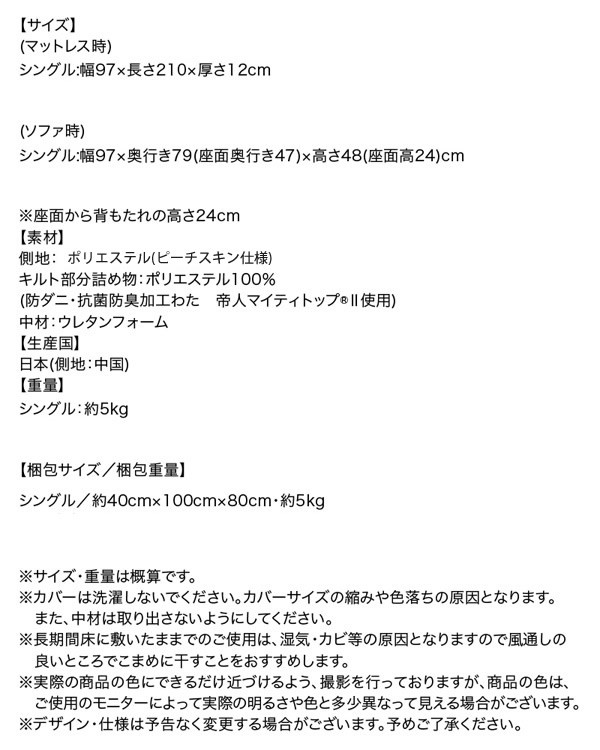 【サイズ】
(マットレス時)
シングル:幅97×長さ210×厚さ12cm

(ソファ時)
シングル:幅97×奥行き79(座面奥行き47)×高さ48(座面高24)cm

※座面から背もたれの高さ24cm
【素材】
側地: ポリエステル(ピーチスキン仕様)
キルト部分詰め物:ポリエステル100%
(防ダニ・抗菌防臭加工わた 帝人マイティトップ®II使用)
中材:ウレタンフォーム
【生産国】
日本(側地:中国)
【重量】
シングル:約5kg

【梱包サイズ/梱包重量】

シングル/約40cm×100cm×80cm・約5kg

※サイズ・重量は概算です。
※カバーは洗濯しないでください。カバーサイズの縮みや色落ちの原因となります。また、中材は取り出さないようにしてください。
※長期間床に敷いたままでのご使用は、湿気・カビ等の原因となりますので風通しの良いところでこまめに干すことをおすすめします。
※実際の商品の色にできるだけ近づけるよう、撮影を行っておりますが、商品の色は、ご使用のモニターによって実際の明るさや色と多少異なって見える場合がございます。
※デザイン・仕様は予告なく変更する場合がございます。予めご了承ください。